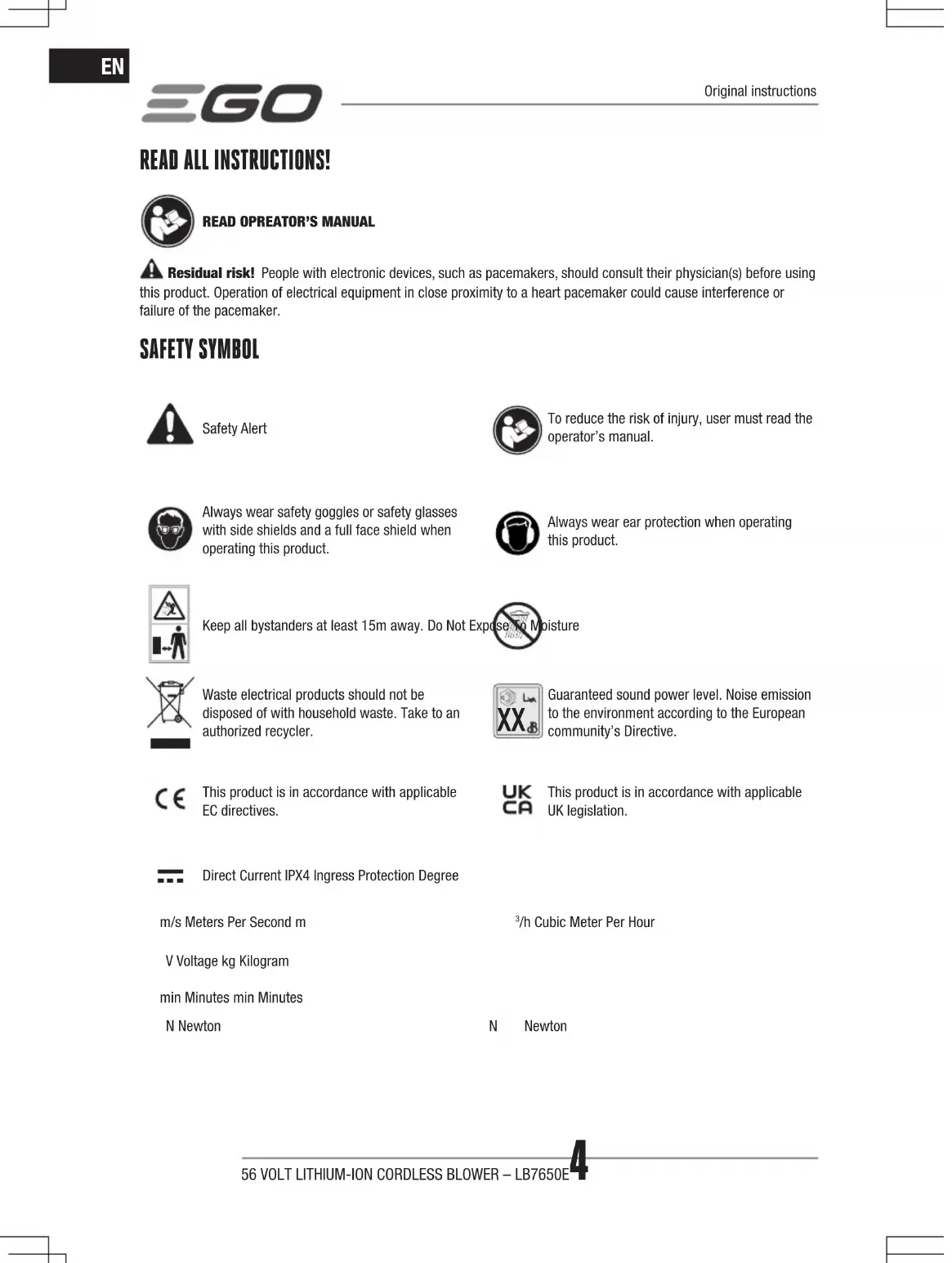 EN

EGO

Original instructions

READ ALL INSTRUCTIONS!

READ OPREATOR'S MANUAL

Residual risk! People with electronic devices, such as pacemakers, should consult their physician(s) before using this product. Operation of electrical equipment in close proximity to a heart pacemaker could cause interference or failure of the pacemaker.

SAFETY SYMBOL

Safety Alert

To reduce the risk of injury, user must read the operator's manual.

Always wear safety goggles or safety glasses with side shields and a full face shield when operating this product.

Always wear ear protection when operating this product.

Keep all bystanders at least 15m away. Do Not Expose To Moisture

Waste electrical products should not be disposed of with household waste. Take to an authorized recycler.

XX

Guaranteed sound power level. Noise emission to the environment according to the European community's Directive.

CE

This product is in accordance with applicable EC directives.

UK CA

This product is in accordance with applicable UK legislation.

Direct Current IPX4 Ingress Protection Degree

m/s Meters Per Second m

$^3$/h Cubic Meter Per Hour

V Voltage kg Kilogram

min Minutes min Minutes

N Newton

N Newton

56 VOLT LITHIUM-ION CORDLESS BLOWER – LB7650E

4